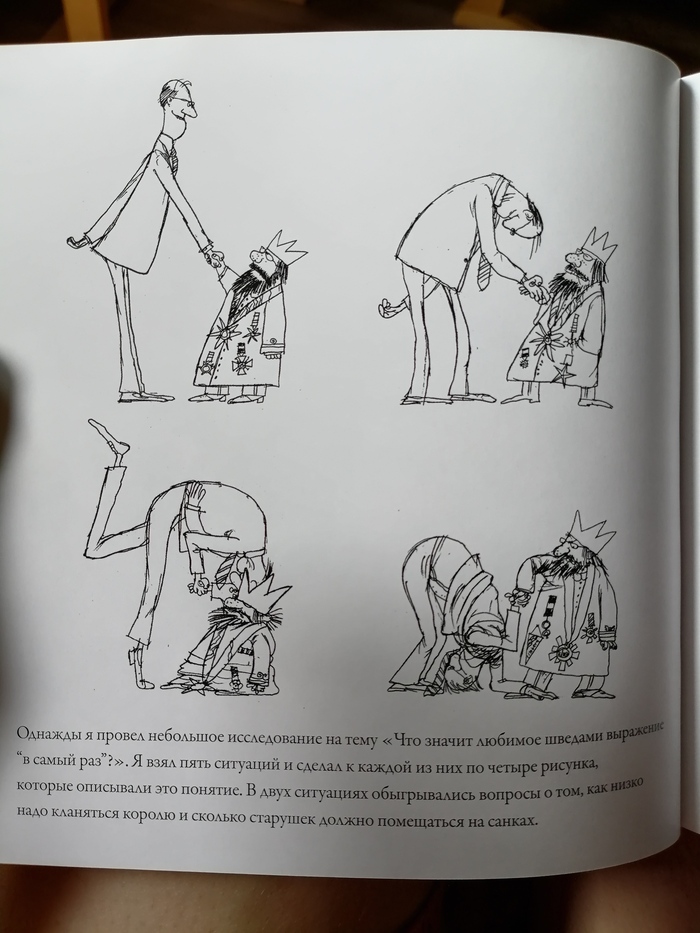 Однажды я провел небольшое исследование на тему «Что значит любимое шведами выражение "в самый раз"?». Я взял пять ситуаций и сделал к каждой из них по четыре рисунка, которые описывали это понятие. В двух ситуациях обыгрывались вопросы о том, как низко надо кланяться королю и сколько старушек должно помещаться на санках.